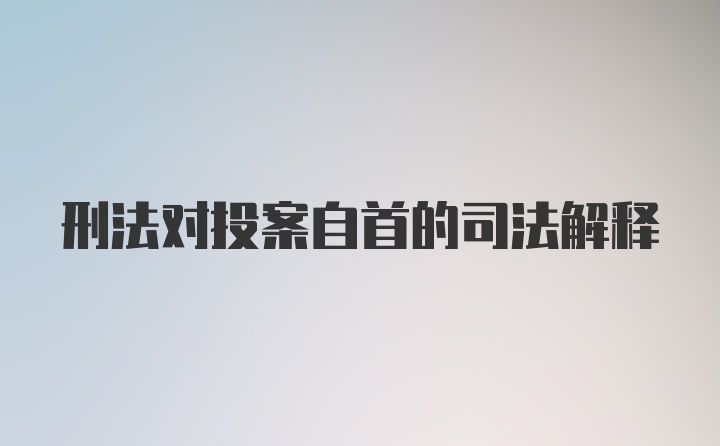 刑法对投案自首的司法解释